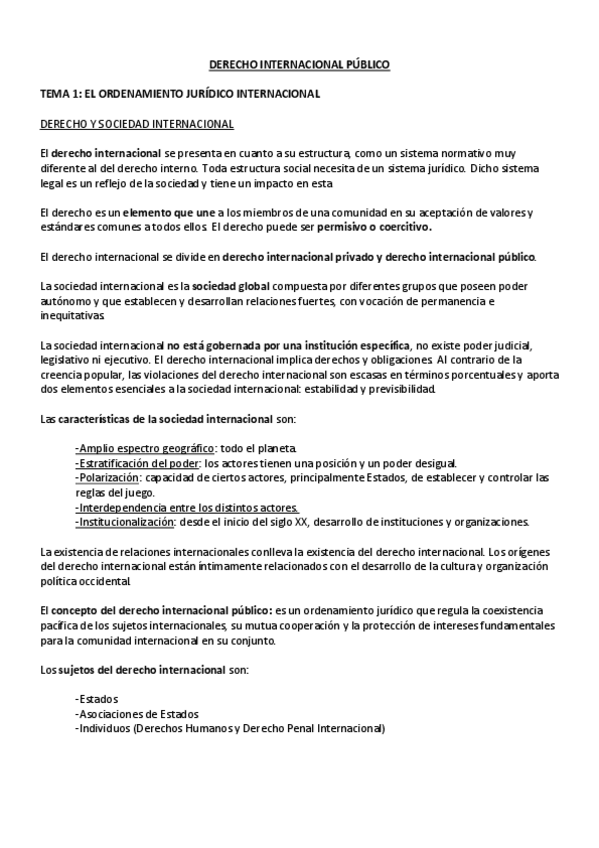 DERECHO INTERNACIONAL PÚBLICO

TEMA 1: EL ORDENAMIENTO JURÍDICO INTERNACIONAL

DERECHO Y SOCIEDAD INTERNACIONAL

El derecho internacional se presenta en cuanto a su estructura, como un sistema normativo muy diferente al del derecho interno. Toda estructura social necesita de un sistema jurídico. Dicho sistema legal es un reflejo de la sociedad y tiene un impacto en esta

El derecho es un elemento que une a los miembros de una comunidad en su aceptación de valores y estándares comunes a todos ellos. El derecho puede ser permisivo o coercitivo.

El derecho internacional se divide en derecho internacional privado y derecho internacional público.

La sociedad internacional es la sociedad global compuesta por diferentes grupos que poseen poder autónomo y que establecen y desarrollan relaciones fuertes, con vocación de permanencia e inequitativas.

La sociedad internacional no está gobernada por una institución específica, no existe poder judicial, legislativo ni ejecutivo. El derecho internacional implica derechos y obligaciones. Al contrario de la creencia popular, las violaciones del derecho internacional son escasas en términos porcentuales y aporta dos elementos esenciales a la sociedad internacional: estabilidad y previsibilidad.

Las características de la sociedad internacional son:

-Amplio espectro geográfico: todo el planeta.
-Estratificación del poder: los actores tienen una posición y un poder desigual.
-Polarización: capacidad de ciertos actores, principalmente Estados, de establecer y controlar las reglas del juego.
-Interdependencia entre los distintos actores.
-Institucionalización: desde el inicio del siglo XX, desarrollo de instituciones y organizaciones.

La existencia de relaciones internacionales conlleva la existencia del derecho internacional. Los orígenes del derecho internacional están íntimamente relacionados con el desarrollo de la cultura y organización política occidental.

El concepto del derecho internacional público: es un ordenamiento jurídico que regula la coexistencia pacífica de los sujetos internacionales, su mutua cooperación y la protección de intereses fundamentales para la comunidad internacional en su conjunto.

Los sujetos del derecho internacional son:

-Estados
-Asociaciones de Estados
-Individuos (Derechos Humanos y Derecho Penal Internacional)